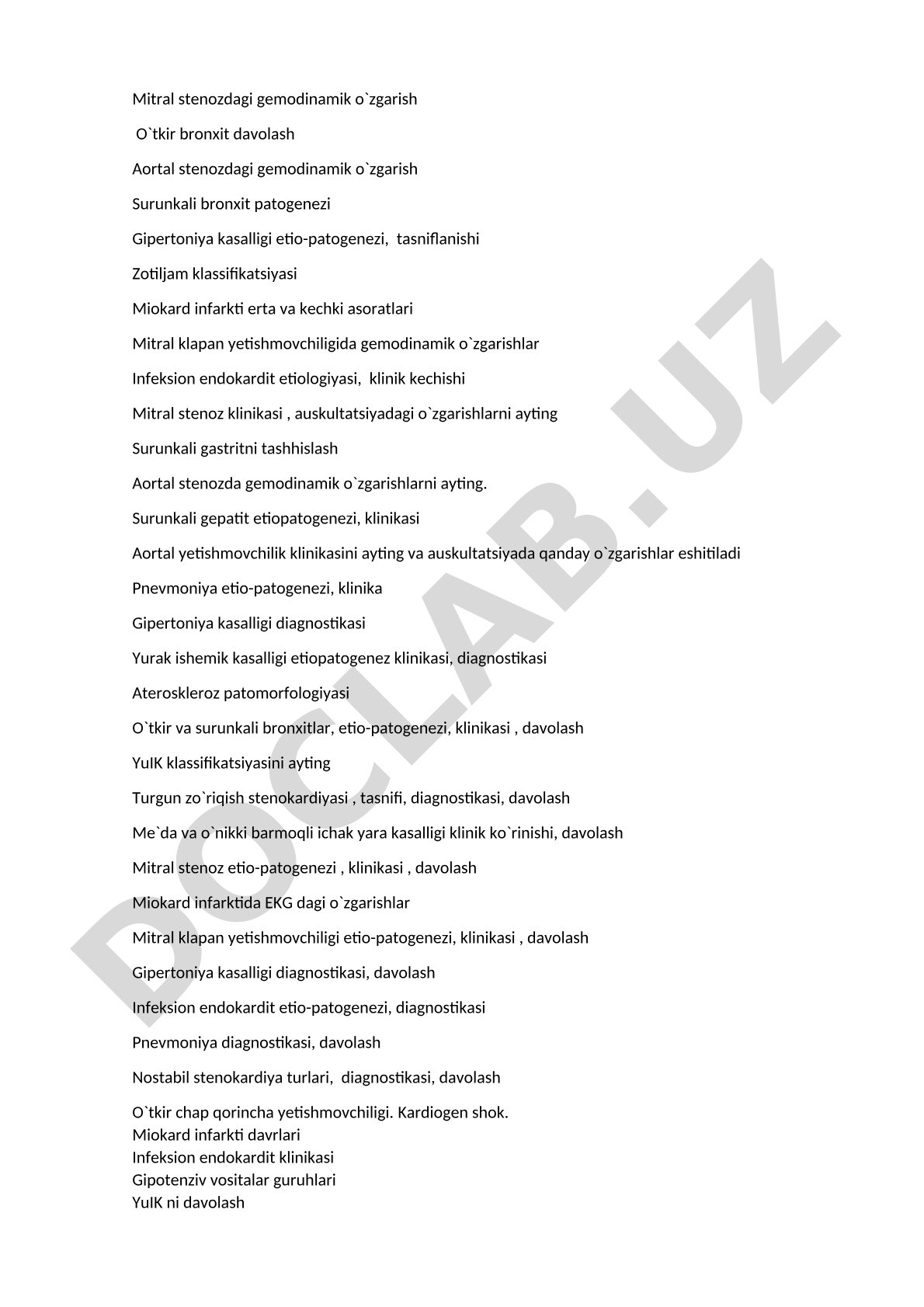 Mitral stenozdagi gemodinamik o`zgarish

O`tkir bronxit davolash

Aortal stenozdagi gemodinamik o`zgarish

Surunkali bronxit patogenezi

Gipertoniya kasalligi etio-patogenezi, tasniflanishi

Zotiljam klassifikatsiyasi

Miokard infarkti erta va kechki asoratlari

Mitral klapan yetishmovchiligida gemodinamik o`zgarishlar

Infeksion endokardit etiologiyasi, klinik kechishi

Mitral stenoz klinikasi , auskultatsiyadagi o`zgarishlarni ayting

Surunkali gastritni tashhislash

Aortal stenozda gemodinamik o`zgarishlarni ayting.

Surunkali gepatit etiopatogenezi, klinikasi

Aortal yetishmovchilik klinikasini ayting va auskultatsiyada qanday o`zgarishlar eshitiladi

Pnevmoniya etio-patogenezi, klinika

Gipertoniya kasalligi diagnostikasi

Yurak ishemik kasalligi etiopatogenez klinikasi, diagnostikasi

Ateroskleroz patomorfologiyasi

O`tkir va surunkali bronxitlar, etio-patogenezi, klinikasi , davolash

YuIK klassifikatsiyasini ayting

Turgun zo`riqish stenokardiyasi , tasnifi, diagnostikasi, davolash

Me`da va o`nikki barmoqli ichak yara kasalligi klinik ko`rinishi, davolash

Mitral stenoz etio-patogenezi , klinikasi , davolash

Miokard infarktida EKG dagi o`zgarishlar

Mitral klapan yetishmovchiligi etio-patogenezi, klinikasi , davolash

Gipertoniya kasalligi diagnostikasi, davolash

Infeksion endokardit etio-patogenezi, diagnostikasi

Pnevmoniya diagnostikasi, davolash

Nostabil stenokardiya turlari, diagnostikasi, davolash

O`tkir chap qorincha yetishmovchiligi. Kardiogen shok.
Miokard infarkti davrlari
Infeksion endokardit klinikasi
Gipotenziv vositalar guruhlari
YuIK ni davolash

DOCLAB.UZ